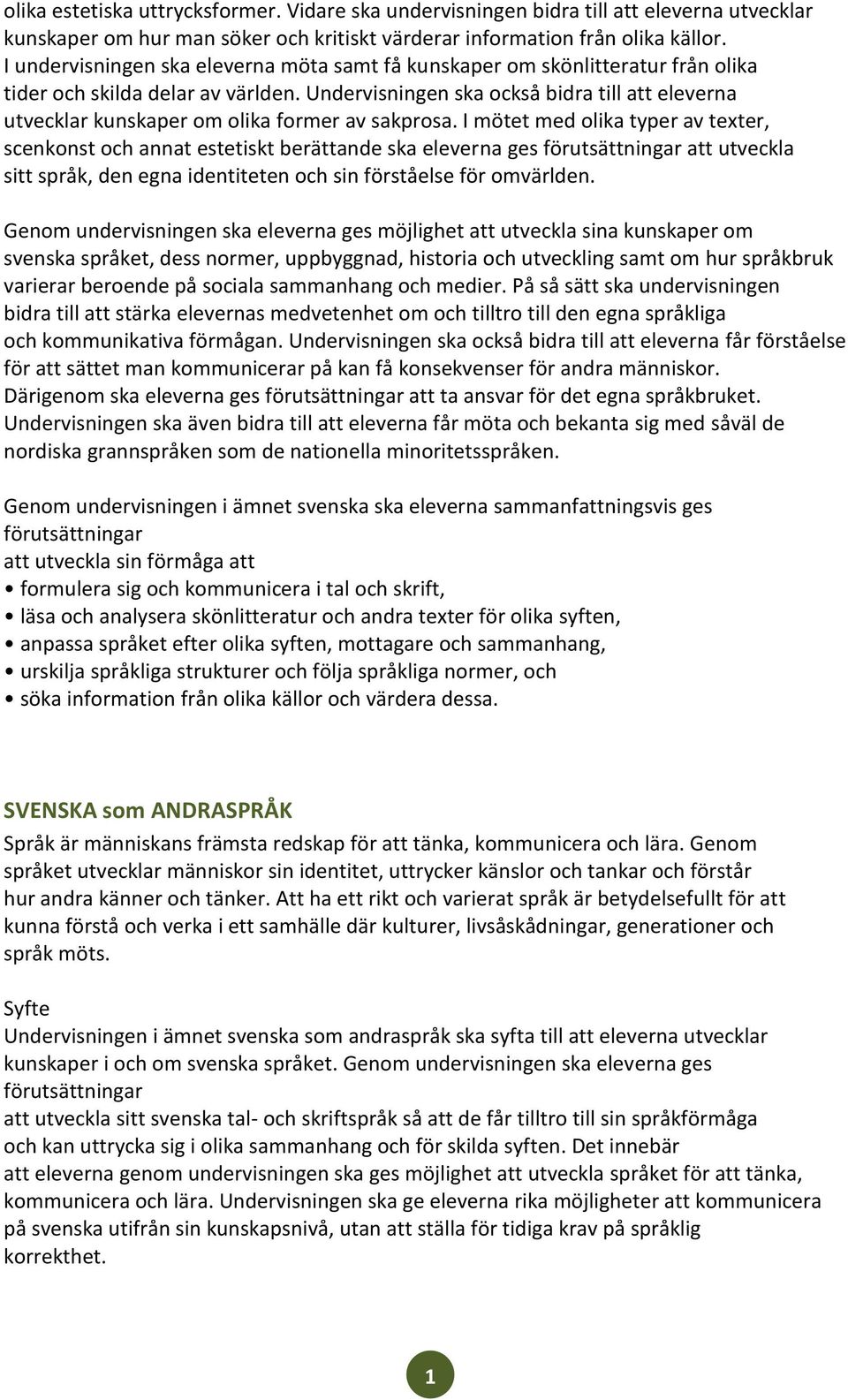 olika estetiska uttrycksformer. Vidare ska undervisningen bidra till att eleverna utvecklar kunskaper om hur man söker och kritiskt värderar information från olika källor. I undervisningen ska eleverna möta samt få kunskaper om skönlitteratur från olika tider och skilda delar av världen. Undervisningen ska också bidra till att eleverna utvecklar kunskaper om olika former av sakprosa. I mötet med olika typer av texter, scenkonst och annat estetiskt berättande ska eleverna ges förutsättningar att utveckla sitt språk, den egna identiteten och sin förståelse för omvärlden.

Genom undervisningen ska eleverna ges möjlighet att utveckla sina kunskaper om svenska språket, dess normer, uppbyggnad, historia och utveckling samt om hur språkbruk varierar beroende på sociala sammanhang och medier. På så sätt ska undervisningen bidra till att stärka elevernas medvetenhet om och tilltro till den egna språkliga och kommunikativa förmågan. Undervisningen ska också bidra till att eleverna får förståelse för att sättet man kommunicerar på kan få konsekvenser för andra människor. Därigenom ska eleverna ges förutsättningar att ta ansvar för det egna språkbruket. Undervisningen ska även bidra till att eleverna får möta och bekanta sig med såväl de nordiska grannspråken som de nationella minoritetsspråken.

Genom undervisningen i ämnet svenska ska eleverna sammanfattningsvis ges förutsättningar
att utveckla sin förmåga att
• formulera sig och kommunicera i tal och skrift,
• läsa och analysera skönlitteratur och andra texter för olika syften,
• anpassa språket efter olika syften, mottagare och sammanhang,
• urskilja språkliga strukturer och följa språkliga normer, och
• söka information från olika källor och värdera dessa.

SVENSKA som ANDRASPRÅK
Språk är människans främsta redskap för att tänka, kommunicera och lära. Genom språket utvecklar människor sin identitet, uttrycker känslor och tankar och förstår hur andra känner och tänker. Att ha ett rikt och varierat språk är betydelsefullt för att kunna förstå och verka i ett samhälle där kulturer, livsåskådningar, generationer och språk möts.

Syfte
Undervisningen i ämnet svenska som andraspråk ska syfta till att eleverna utvecklar kunskaper i och om svenska språket. Genom undervisningen ska eleverna ges förutsättningar
att utveckla sitt svenska tal- och skriftspråk så att de får tilltro till sin språkförmåga och kan uttrycka sig i olika sammanhang och för skilda syften. Det innebär att eleverna genom undervisningen ska ges möjlighet att utveckla språket för att tänka, kommunicera och lära. Undervisningen ska ge eleverna rika möjligheter att kommunicera på svenska utifrån sin kunskapsnivå, utan att ställa för tidiga krav på språklig korrekthet.

1